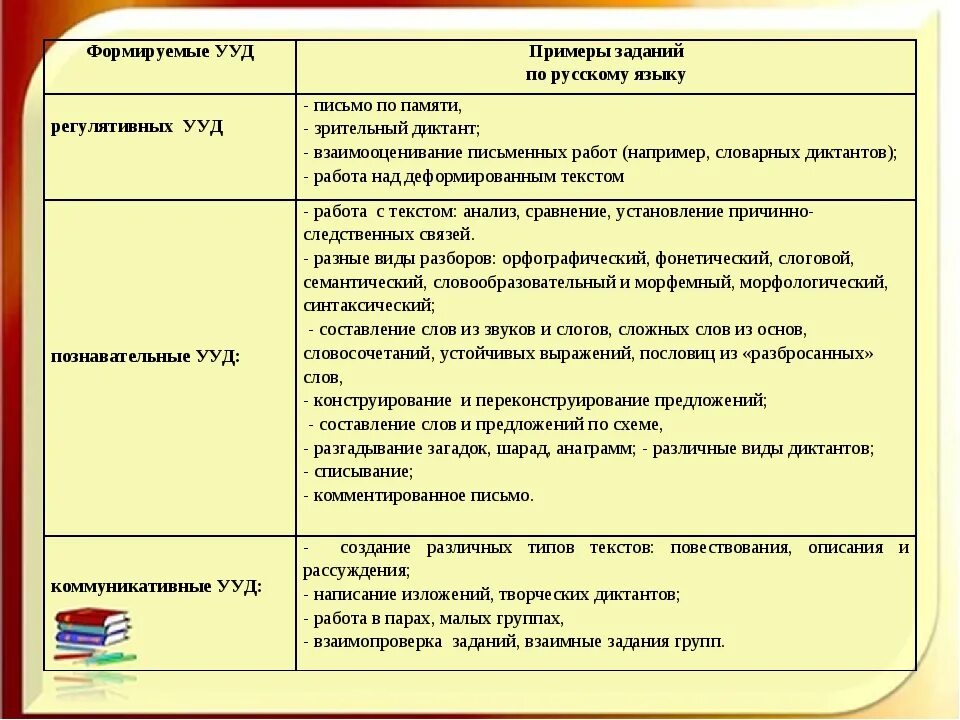 | Формируемые УУД | Примеры заданий по русскому языку |
|---|---|
| регулятивных УУД | - письмо по памяти, - зрительный диктант; - взаимооценивание письменных работ (например, словарных диктантов); - работа над деформированным текстом |
| познавательные УУД: | - работа с текстом: анализ, сравнение, установление причинно-следственных связей. - разные виды разборов: орфографический, фонетический, слоговой, семантический, словообразовательный и морфемный, морфологический, синтаксический; - составление слов из звуков и слогов, сложных слов из основ, словосочетаний, устойчивых выражений, пословиц из «разбросанных» слов, - конструирование и переконструирование предложений; - составление слов и предложений по схеме, - разгадывание загадок, шарад, анаграмм; - различные виды диктантов; - списывание; - комментированное письмо. |
| коммуникативные УУД: | - создание различных типов текстов: повествования, описания и рассуждения; - написание изложений, творческих диктантов; - работа в парах, малых группах, - взаимопроверка заданий, взаимные задания групп. |